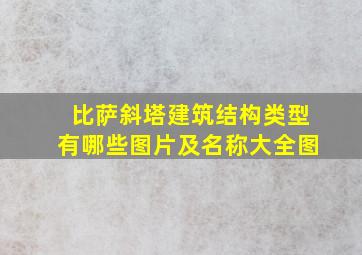 比萨斜塔建筑结构类型
有哪些图片及名称大全图